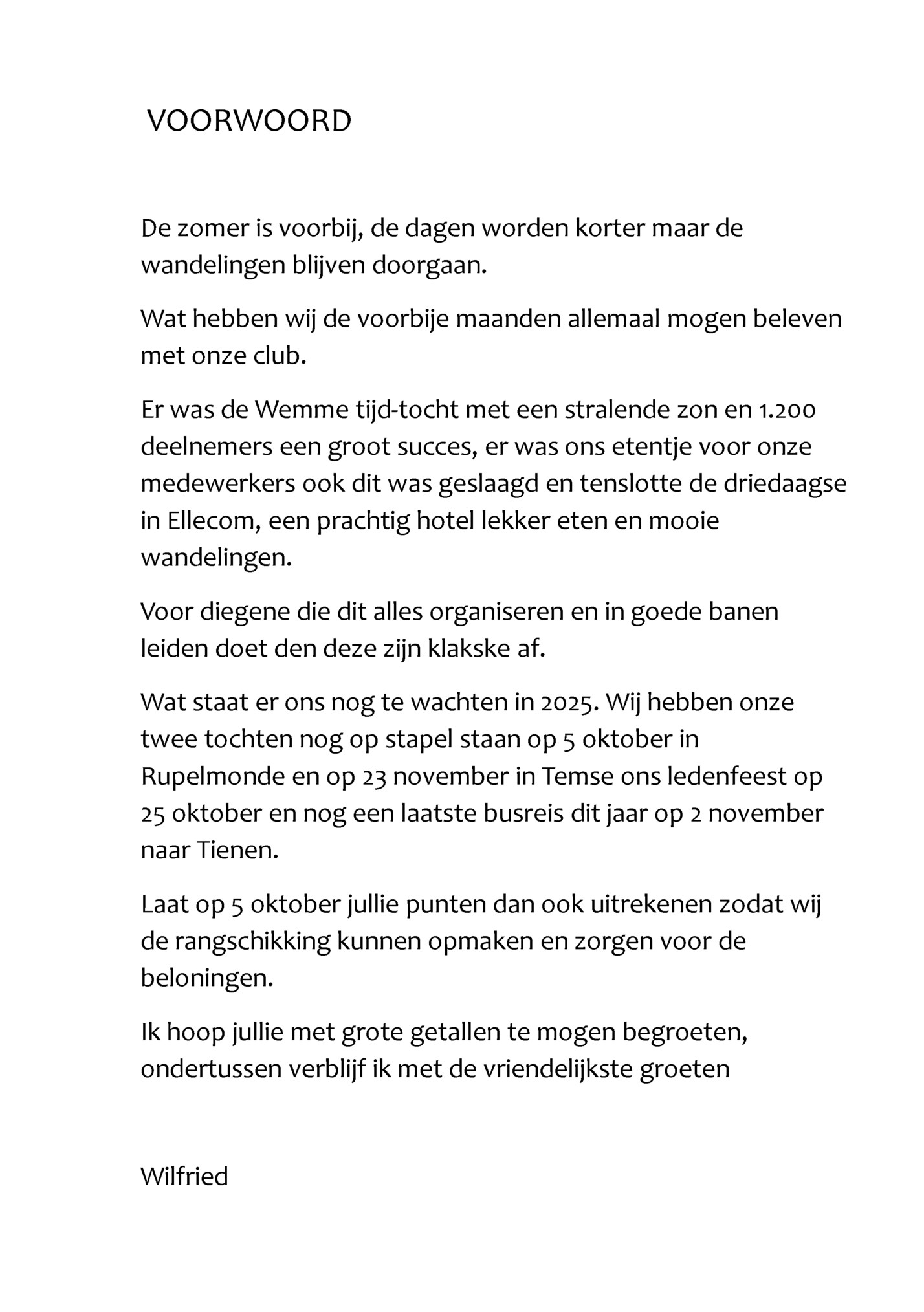 VOORWOORD

De zomer is voorbij, de dagen worden korter maar de wandelingen blijven doorgaan.

Wat hebben wij de voorbije maanden allemaal mogen beleven met onze club.

Er was de Wemme tijd-tocht met een stralende zon en 1.200 deelnemers een groot succes, er was ons etentje voor onze medewerkers ook dit was geslaagd en tenslotte de driedaagse in Ellecom, een prachtig hotel lekker eten en mooie wandelingen.

Voor diegene die dit alles organiseren en in goede banen leiden doet den deze zijn klakske af.

Wat staat er ons nog te wachten in 2025. Wij hebben onze twee tochten nog op stapel staan op 5 oktober in Rupelmonde en op 23 november in Temse ons ledenfeest op 25 oktober en nog een laatste busreis dit jaar op 2 november naar Tienen.

Laat op 5 oktober jullie punten dan ook uitrekenen zodat wij de rangschikking kunnen opmaken en zorgen voor de beloningen.

Ik hoop jullie met grote getallen te mogen begroeten, ondertussen verblijf ik met de vriendelijkste groeten

Wilfried